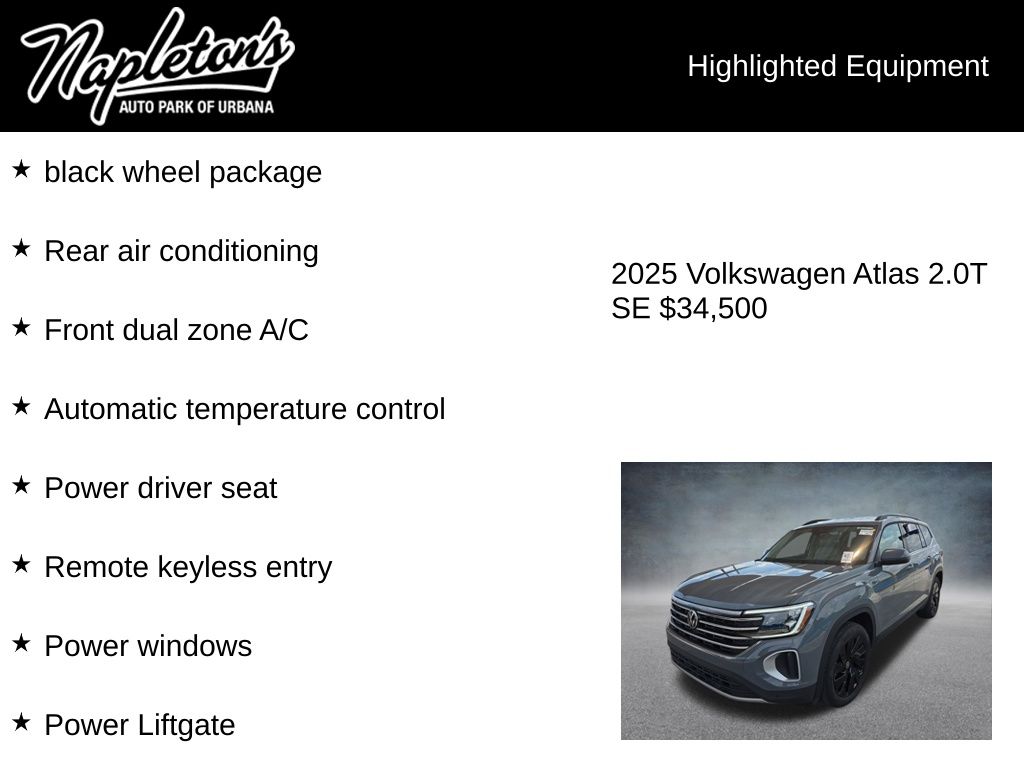 Napleton's
AUTO PARK OF URBANA

Highlighted Equipment

★ black wheel package

★ Rear air conditioning

★ Front dual zone A/C

★ Automatic temperature control

★ Power driver seat

★ Remote keyless entry

★ Power windows

★ Power Liftgate

2025 Volkswagen Atlas 2.0T SE $34,500